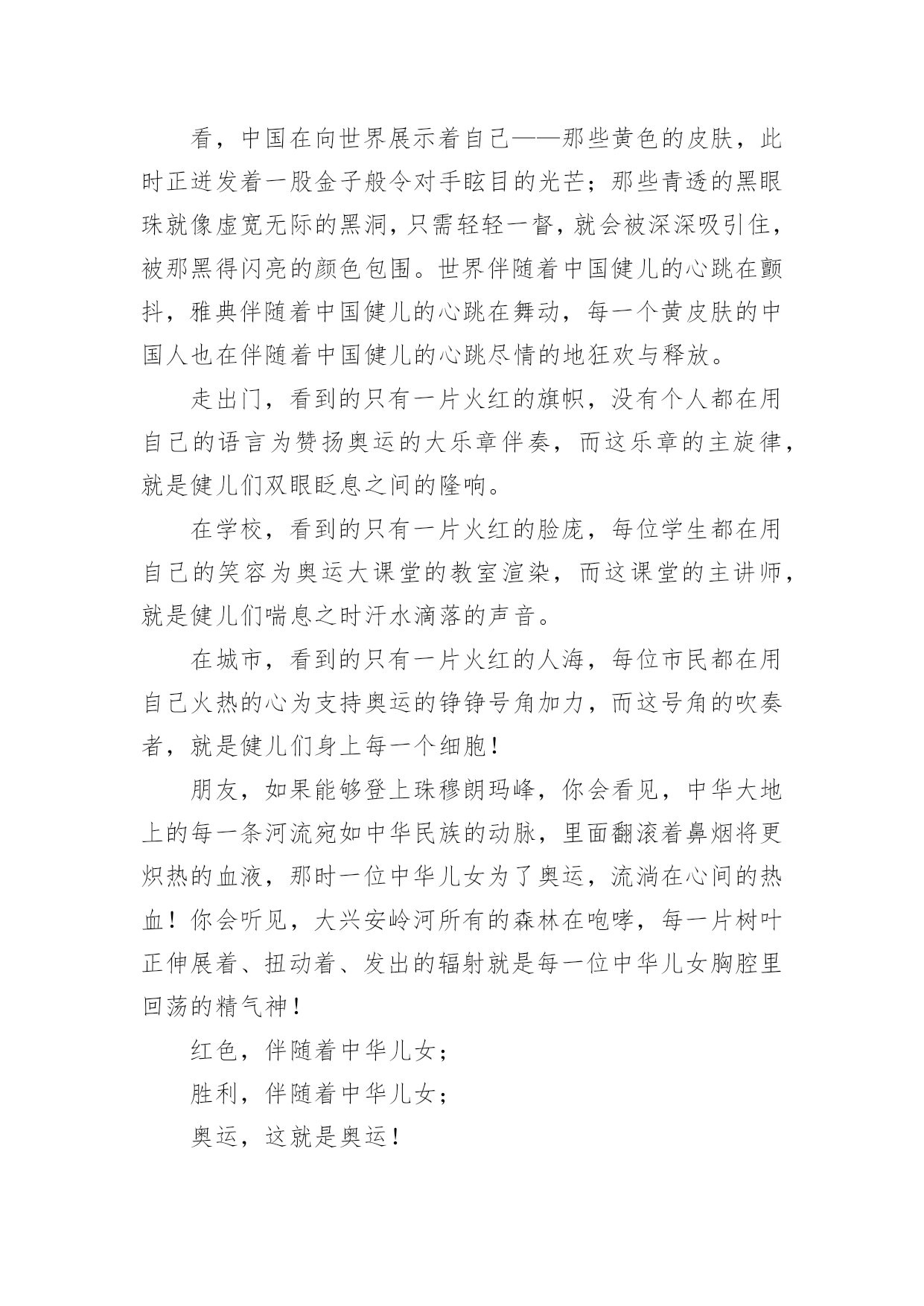 看，中国在向世界展示着自己——那些黄色的皮肤，此时正迸发着一股金子般令对手眩目的光芒；那些青透的黑眼珠就像虚宽无际的黑洞，只需轻轻一督，就会被深深吸引住，被那黑得闪亮的颜色包围。世界伴随着中国健儿的心跳在颤抖，雅典伴随着中国健儿的心跳在舞动，每一个黄皮肤的中国人也在伴随着中国健儿的心跳尽情的地狂欢与释放。

走出门，看到的只有一片火红的旗帜，没有个人都在用自己的语言为赞扬奥运的大乐章伴奏，而这乐章的主旋律，就是健儿们双眼眨息之间的隆响。

在学校，看到的只有一片火红的脸庞，每位学生都在用自己的笑容为奥运大课堂的教室渲染，而这课堂的主讲师，就是健儿们喘息之时汗水滴落的声音。

在城市，看到的只有一片火红的人海，每位市民都在用自己火热的心为支持奥运的铮铮号角加力，而这号角的吹奏者，就是健儿们身上每一个细胞！

朋友，如果能够登上珠穆朗玛峰，你会看见，中华大地上的每一条河流宛如中华民族的动脉，里面翻滚着鼻烟将更炽热的血液，那时一位中华儿女为了奥运，流淌在心间的热血！你会听见，大兴安岭河所有的森林在咆哮，每一片树叶正伸展着、扭动着、发出的辐射就是每一位中华儿女胸腔里回荡的精气神！

红色，伴随着中华儿女；

胜利，伴随着中华儿女；

奥运，这就是奥运！